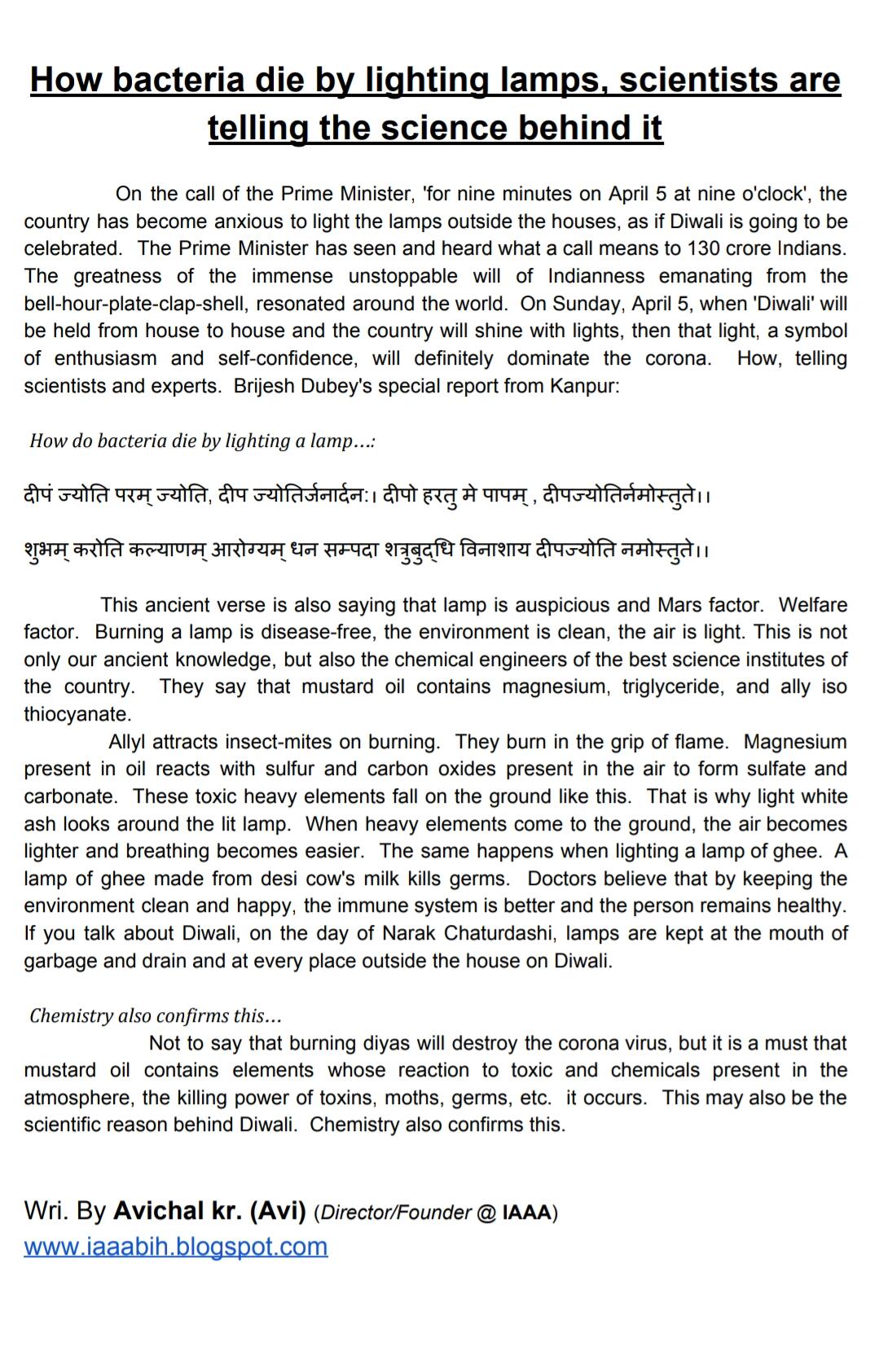 How bacteria die by lighting lamps, scientists are telling the science behind it

On the call of the Prime Minister, 'for nine minutes on April 5 at nine o'clock', the country has become anxious to light the lamps outside the houses, as if Diwali is going to be celebrated. The Prime Minister has seen and heard what a call means to 130 crore Indians. The greatness of the immense unstoppable will of Indianness emanating from the bell-hour-plate-clap-shell, resonated around the world. On Sunday, April 5, when 'Diwali' will be held from house to house and the country will shine with lights, then that light, a symbol of enthusiasm and self-confidence, will definitely dominate the corona. How, telling scientists and experts. Brijesh Dubey's special report from Kanpur:

How do bacteria die by lighting a lamp...:

दीपं ज्योति परम् ज्योति, दीप ज्योतिर्जनार्दन:। दीपो हरतु मे पापम् , दीपज्योतिर्नमोस्तुते।।

शुभम् करोति कल्याणम् आरोग्यम् धन सम्पदा शत्रुबुद्धि विनाशाय दीपज्योति नमोस्तुते।।

This ancient verse is also saying that lamp is auspicious and Mars factor. Welfare factor. Burning a lamp is disease-free, the environment is clean, the air is light. This is not only our ancient knowledge, but also the chemical engineers of the best science institutes of the country. They say that mustard oil contains magnesium, triglyceride, and ally iso thiocyanate.
Allyl attracts insect-mites on burning. They burn in the grip of flame. Magnesium present in oil reacts with sulfur and carbon oxides present in the air to form sulfate and carbonate. These toxic heavy elements fall on the ground like this. That is why light white ash looks around the lit lamp. When heavy elements come to the ground, the air becomes lighter and breathing becomes easier. The same happens when lighting a lamp of ghee. A lamp of ghee made from desi cow's milk kills germs. Doctors believe that by keeping the environment clean and happy, the immune system is better and the person remains healthy. If you talk about Diwali, on the day of Narak Chaturdashi, lamps are kept at the mouth of garbage and drain and at every place outside the house on Diwali.

Chemistry also confirms this...
Not to say that burning diyas will destroy the corona virus, but it is a must that mustard oil contains elements whose reaction to toxic and chemicals present in the atmosphere, the killing power of toxins, moths, germs, etc. it occurs. This may also be the scientific reason behind Diwali. Chemistry also confirms this.

Wri. By Avichal kr. (Avi) (Director/Founder @ IAAA)
www.iaaabih.blogspot.com